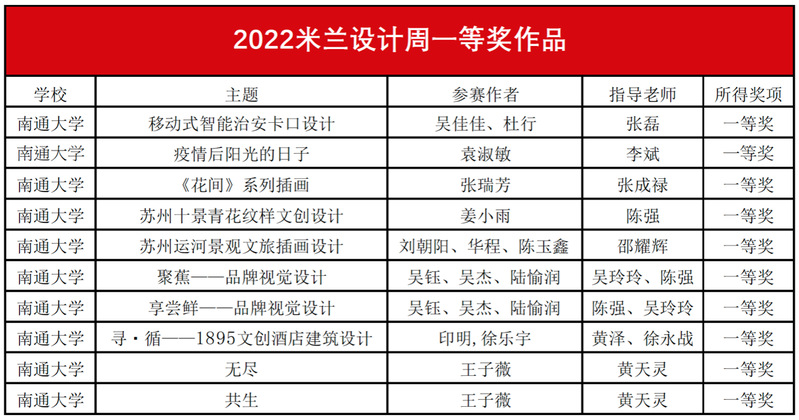 2022米兰设计周一等奖作品

| 学校 | 主题 | 参赛作者 | 指导老师 | 所得奖项 |
|---|---|---|---|---|
| 南通大学 | 移动式智能治安卡口设计 | 吴佳佳、杜行 | 张磊 | 一等奖 |
| 南通大学 | 疫情后阳光的日子 | 袁淑敏 | 李斌 | 一等奖 |
| 南通大学 | 《花间》系列插画 | 张瑞芳 | 张成禄 | 一等奖 |
| 南通大学 | 苏州十景青花纹样文创设计 | 姜小雨 | 陈强 | 一等奖 |
| 南通大学 | 苏州运河景观文旅插画设计 | 刘朝阳、华程、陈玉鑫 | 邵耀辉 | 一等奖 |
| 南通大学 | 聚蕉——品牌视觉设计 | 吴钰、吴杰、陆愉润 | 吴玲玲、陈强 | 一等奖 |
| 南通大学 | 享尝鲜——品牌视觉设计 | 吴钰、吴杰、陆愉润 | 陈强、吴玲玲 | 一等奖 |
| 南通大学 | 寻·循——1895文创酒店建筑设计 | 印明,徐乐宇 | 黄泽、徐永战 | 一等奖 |
| 南通大学 | 无尽 | 王子薇 | 黄天灵 | 一等奖 |
| 南通大学 | 共生 | 王子薇 | 黄天灵 | 一等奖 |